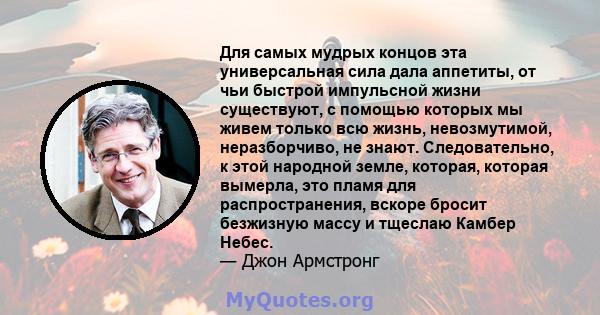 Для самых мудрых концов эта универсальная сила дала аппетиты, от чьи быстрой импульсной жизни существуют, с помощью которых мы живем только всю жизнь, невозмутимой, неразборчиво, не знают. Следовательно, к этой народной земле, которая, которая вымерла, это пламя для распространения, вскоре бросит безжизную массу и тщеслаю Камбер Небес.
— Джон Армстронг

MyQuotes.org